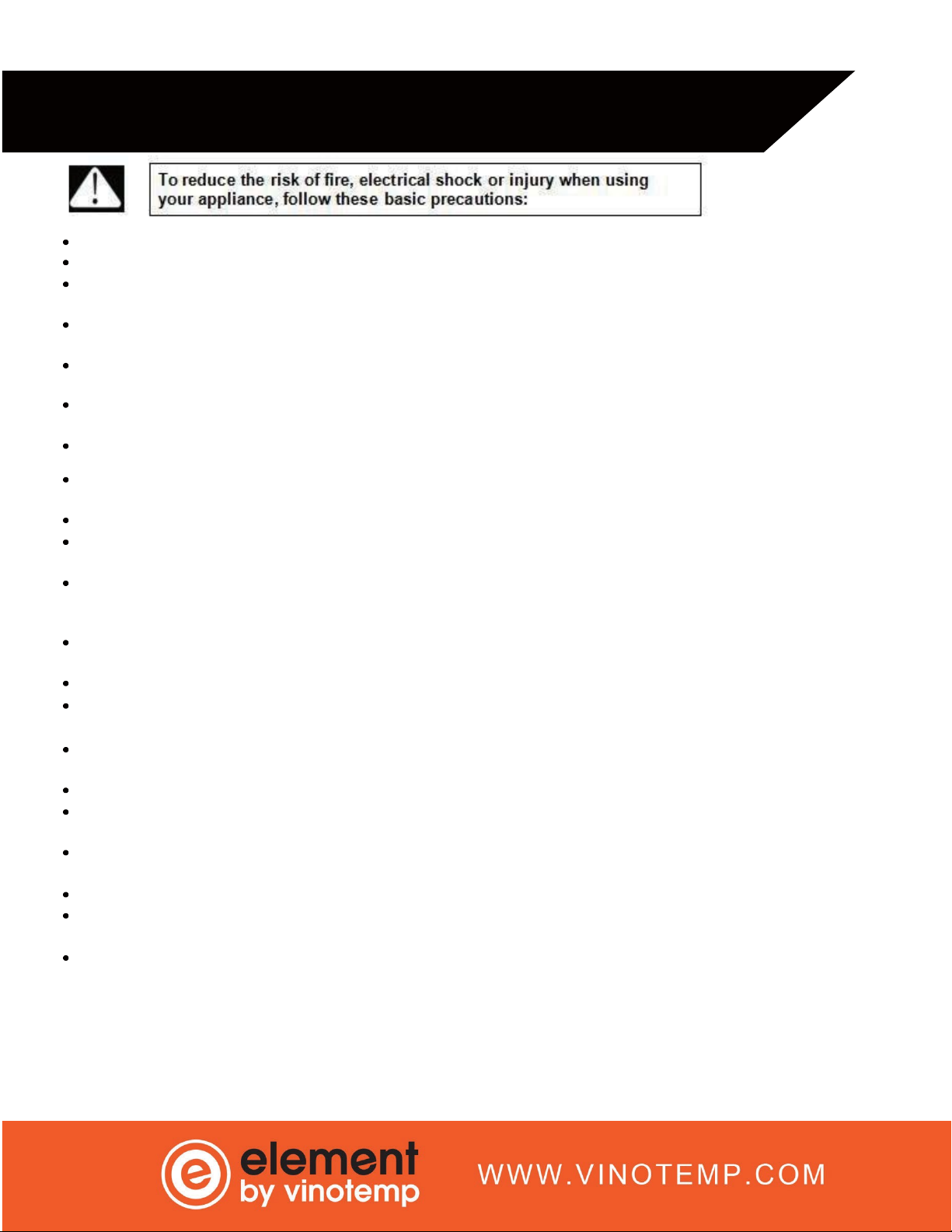 To reduce the risk of fire, electrical shock or injury when using your appliance, follow these basic precautions:

element
by vinotemp

WWW.VINOTEMP.COM